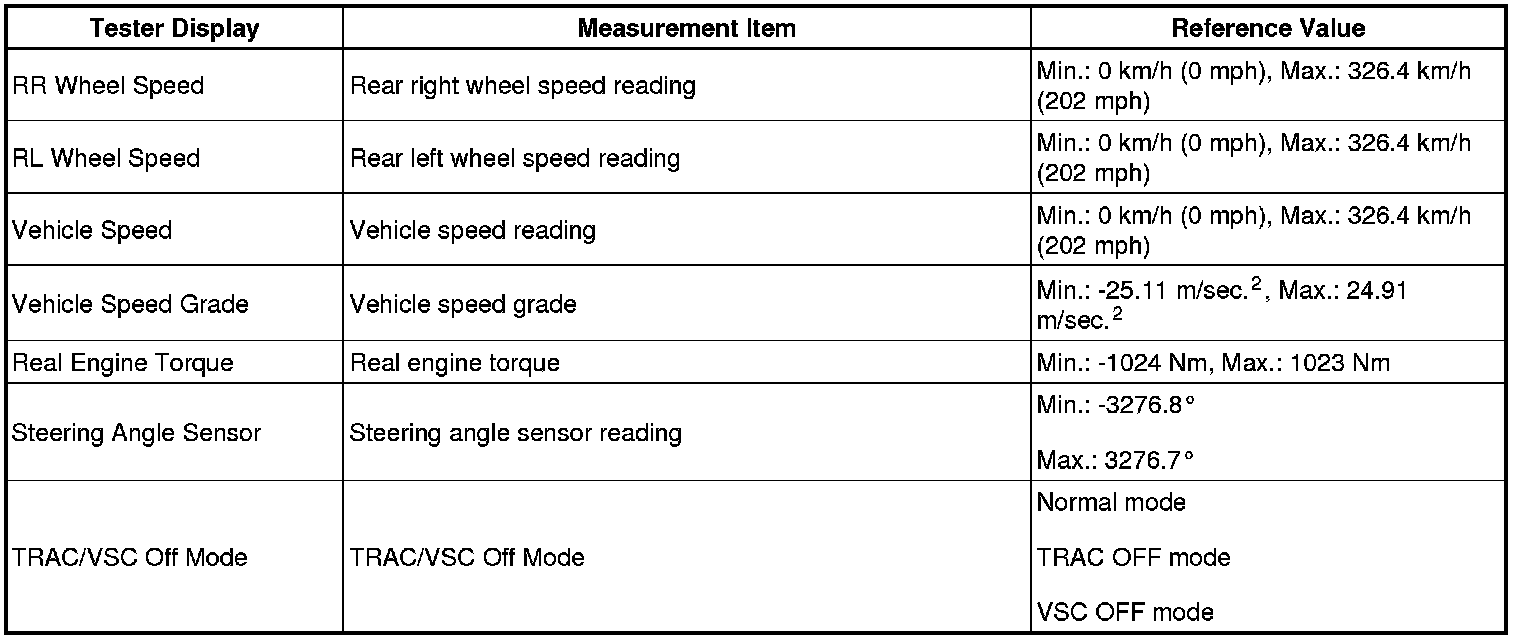 | Tester Display | Measurement Item | Reference Value |
|---|---|---|
| RR Wheel Speed | Rear right wheel speed reading | Min.: 0 km/h (0 mph), Max.: 326.4 km/h (202 mph) |
| RL Wheel Speed | Rear left wheel speed reading | Min.: 0 km/h (0 mph), Max.: 326.4 km/h (202 mph) |
| Vehicle Speed | Vehicle speed reading | Min.: 0 km/h (0 mph), Max.: 326.4 km/h (202 mph) |
| Vehicle Speed Grade | Vehicle speed grade | Min.: -25.11 m/sec.$^2$, Max.: 24.91 m/sec.$^2$ |
| Real Engine Torque | Real engine torque | Min.: -1024 Nm, Max.: 1023 Nm |
| Steering Angle Sensor | Steering angle sensor reading | Min.: -3276.8° Max.: 3276.7° |
| TRAC/VSC Off Mode | TRAC/VSC Off Mode | Normal mode TRAC OFF mode VSC OFF mode |